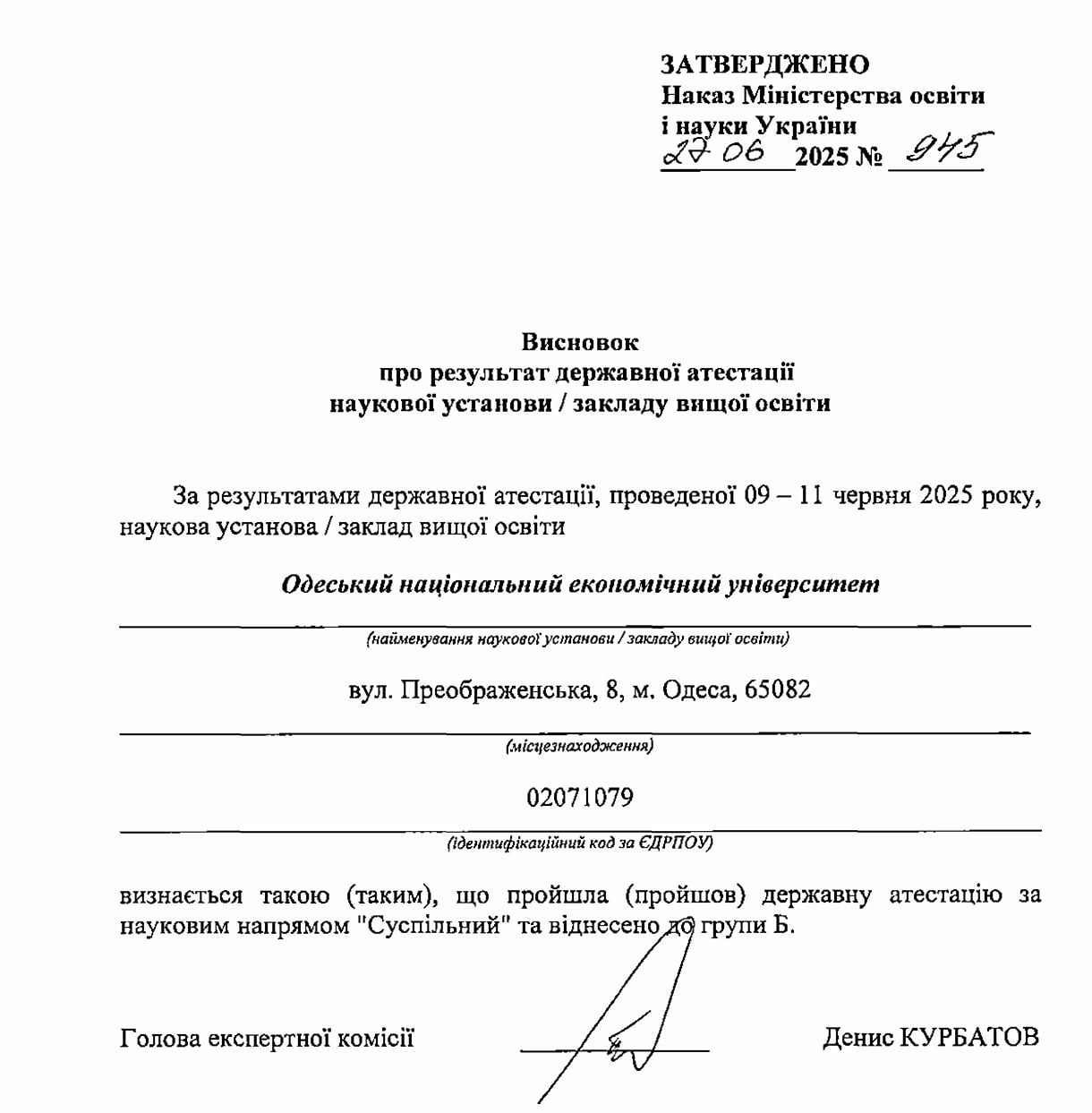 ЗАТВЕРДЖЕНО
Наказ Міністерства освіти і науки України
27 06 2025 № 945

Висновок
про результат державної атестації
наукової установи / закладу вищої освіти

За результатами державної атестації, проведеної 09 – 11 червня 2025 року, наукова установа / заклад вищої освіти

Одеський національний економічний університет
(найменування наукової установи / закладу вищої освіти)

вул. Преображенська, 8, м. Одеса, 65082
(місцезнаходження)

02071079
(ідентифікаційний код за ЄДРПОУ)

визнається такою (таким), що пройшла (пройшов) державну атестацію за науковим напрямом "Суспільний" та віднесено до групи Б.

Голова експертної комісії Денис КУРБАТОВ